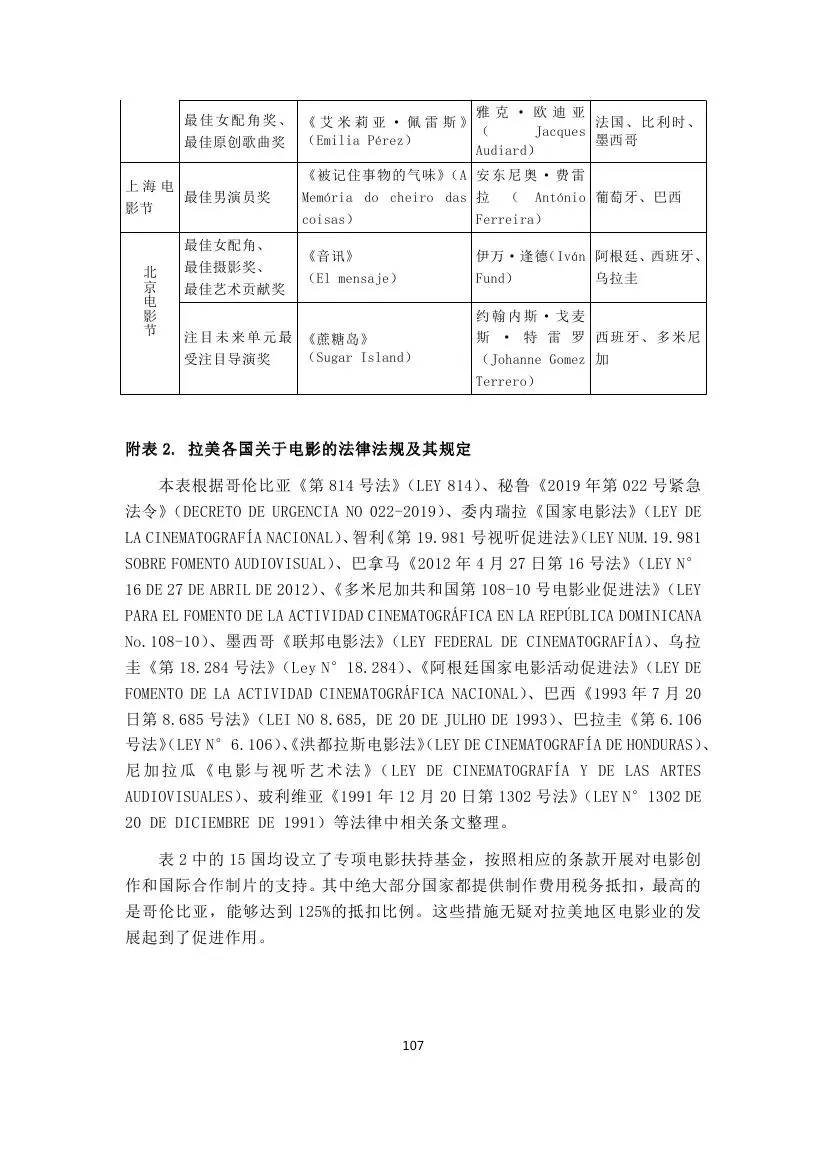 |  | 最佳女配角奖、最佳原创歌曲奖 | 《艾米莉亚·佩雷斯》（Emilia Pérez） | 雅克·欧迪亚（Jacques Audiard） | 法国、比利时、墨西哥 |
|---|---|---|---|---|
| 上海电影节 | 最佳男演员奖 | 《被记住事物的气味》（A Memória do cheiro das coisas） | 安东尼奥·费雷拉（António Ferreira） | 葡萄牙、巴西 |
| 北京电影节 | 最佳女配角、最佳摄影奖、最佳艺术贡献奖 | 《音讯》（El mensaje） | 伊万·逢德（Iván Fund） | 阿根廷、西班牙、乌拉圭 |
|  | 注目未来单元最受注目导演奖 | 《蔗糖岛》（Sugar Island） | 约翰内斯·戈麦斯·特雷罗（Johanne Gomez Terrero） | 西班牙、多米尼加 |

附表 2. 拉美各国关于电影的法律法规及其规定

本表根据哥伦比亚《第 814 号法》（LEY 814）、秘鲁《2019 年第 022 号紧急法令》（DECRETO DE URGENCIA NO 022-2019）、委内瑞拉《国家电影法》（LEY DE LA CINEMATOGRAFÍA NACIONAL）、智利《第 19.981 号视听促进法》（LEY NUM.19.981 SOBRE FOMENTO AUDIOVISUAL）、巴拿马《2012 年 4 月 27 日第 16 号法》（LEY N° 16 DE 27 DE ABRIL DE 2012）、《多米尼加共和国第 108-10 号电影业促进法》（LEY PARA EL FOMENTO DE LA ACTIVIDAD CINEMATOGRÁFICA EN LA REPÚBLICA DOMINICANA No.108-10）、墨西哥《联邦电影法》（LEY FEDERAL DE CINEMATOGRAFÍA）、乌拉圭《第 18.284 号法》（Ley N° 18.284）、《阿根廷国家电影活动促进法》（LEY DE FOMENTO DE LA ACTIVIDAD CINEMATOGRÁFICA NACIONAL）、巴西《1993 年 7 月 20 日第 8.685 号法》（LEI NO 8.685, DE 20 DE JULHO DE 1993）、巴拉圭《第 6.106 号法》（LEY N° 6.106）、《洪都拉斯电影法》（LEY DE CINEMATOGRAFÍA DE HONDURAS）、尼加拉瓜《电影与视听艺术法》（LEY DE CINEMATOGRAFÍA Y DE LAS ARTES AUDIOVISUALES）、玻利维亚《1991 年 12 月 20 日第 1302 号法》（LEY N° 1302 DE 20 DE DICIEMBRE DE 1991）等法律中相关条文整理。

表 2 中的 15 国均设立了专项电影扶持基金，按照相应的条款开展对电影创作和国际合作制片的支持。其中绝大部分国家都提供制作费用税务抵扣，最高的是哥伦比亚，能够达到 125%的抵扣比例。这些措施无疑对拉美地区电影业的发展起到了促进作用。

107